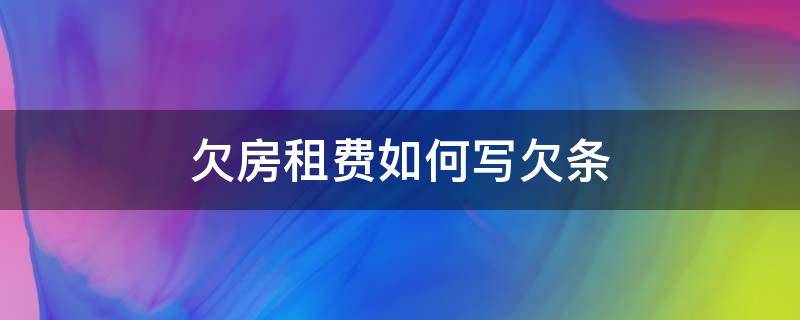 欠房租费如何写欠条